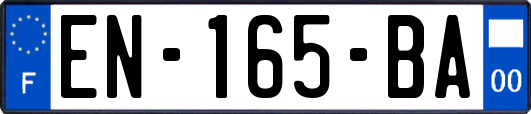 F
EN-165-BA
00